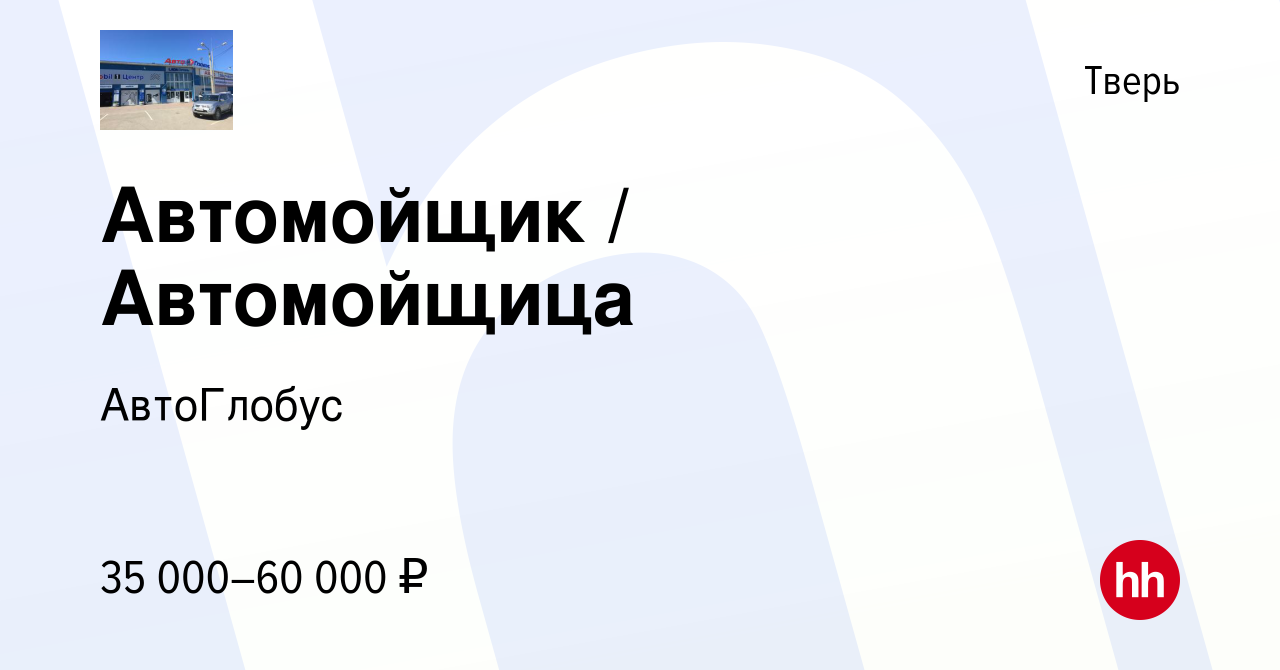 Тверь

Автомойщик / Автомойщица

АвтоГлобус

35 000–60 000 ₽

hh